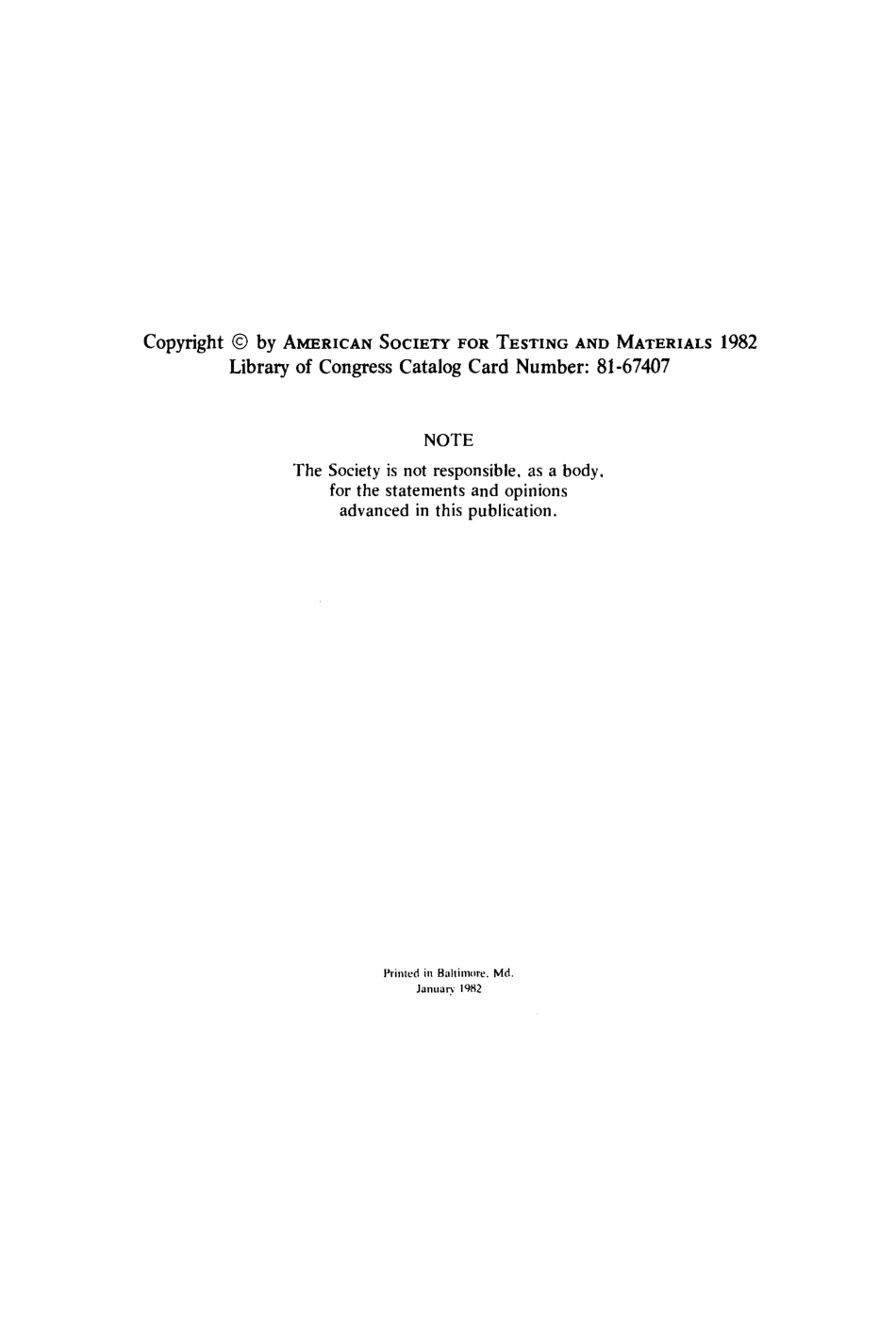 Copyright © by AMERICAN SOCIETY FOR TESTING AND MATERIALS 1982
Library of Congress Catalog Card Number: 81-67407

NOTE

The Society is not responsible, as a body, for the statements and opinions advanced in this publication.

Printed in Baltimore, Md.
January 1982